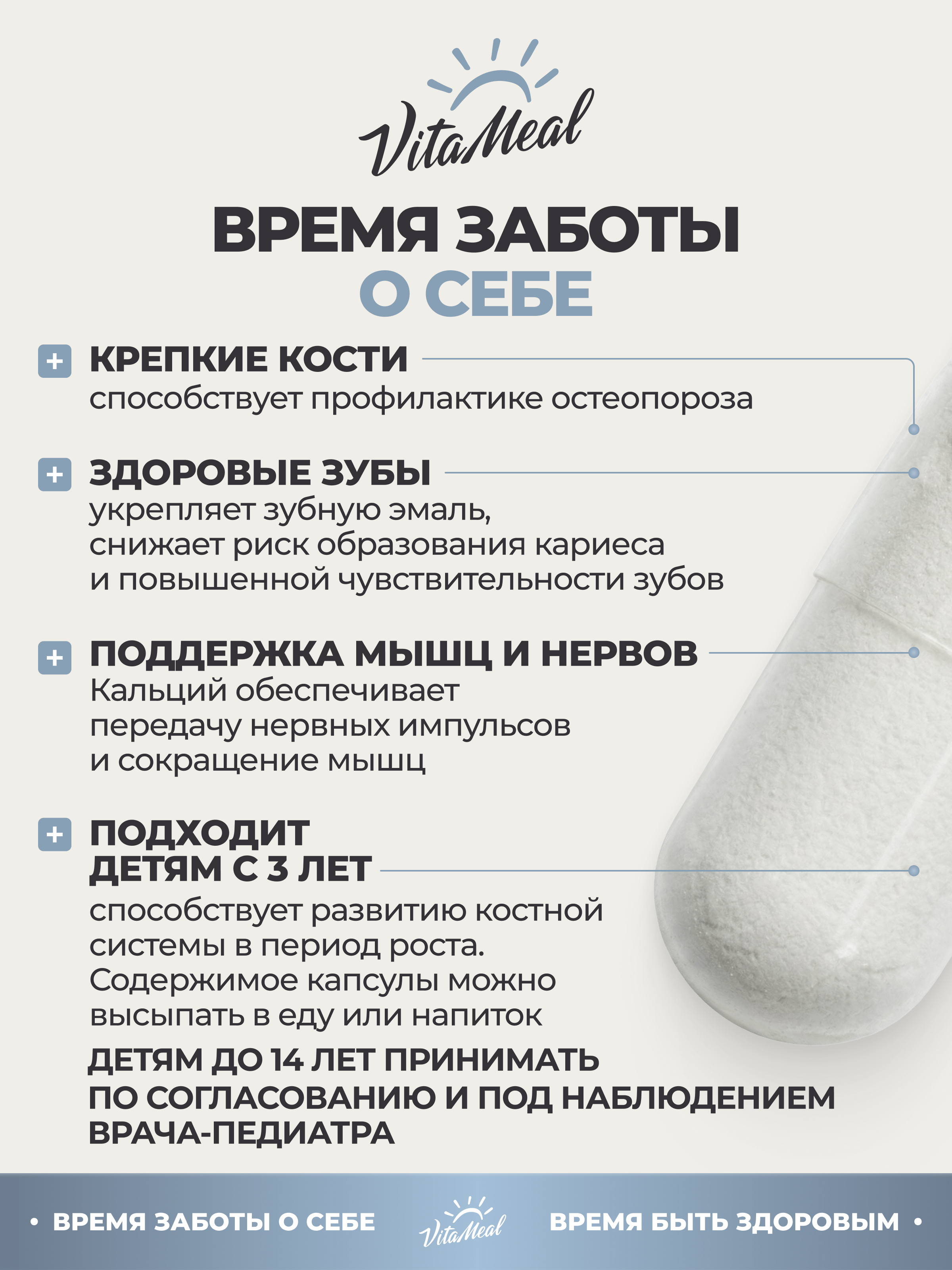 VitaMeal

ВРЕМЯ ЗАБОТЫ О СЕБЕ

+ КРЕПКИЕ КОСТИ
способствует профилактике остеопороза

+ ЗДОРОВЫЕ ЗУБЫ
укрепляет зубную эмаль, снижает риск образования кариеса и повышенной чувствительности зубов

+ ПОДДЕРЖКА МЫШЦ И НЕРВОВ
Кальций обеспечивает передачу нервных импульсов и сокращение мышц

+ ПОДХОДИТ ДЕТЯМ С 3 ЛЕТ
способствует развитию костной системы в период роста. Содержимое капсулы можно высыпать в еду или напиток

ДЕТЯМ ДО 14 ЛЕТ ПРИНИМАТЬ ПО СОГЛАСОВАНИЮ И ПОД НАБЛЮДЕНИЕМ ВРАЧА-ПЕДИАТРА

• ВРЕМЯ ЗАБОТЫ О СЕБЕ VitaMeal ВРЕМЯ БЫТЬ ЗДОРОВЫМ •